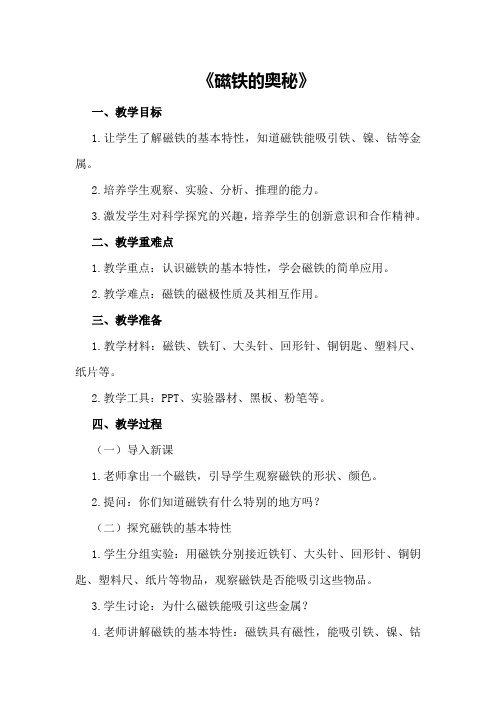 《磁铁的奥秘》

一、教学目标

1.让学生了解磁铁的基本特性，知道磁铁能吸引铁、镍、钴等金属。

2.培养学生观察、实验、分析、推理的能力。

3.激发学生对科学探究的兴趣，培养学生的创新意识和合作精神。

二、教学重难点

1.教学重点：认识磁铁的基本特性，学会磁铁的简单应用。

2.教学难点：磁铁的磁极性质及其相互作用。

三、教学准备

1.教学材料：磁铁、铁钉、大头针、回形针、铜钥匙、塑料尺、纸片等。

2.教学工具：PPT、实验器材、黑板、粉笔等。

四、教学过程

（一）导入新课

1.老师拿出一个磁铁，引导学生观察磁铁的形状、颜色。

2.提问：你们知道磁铁有什么特别的地方吗？

（二）探究磁铁的基本特性

1.学生分组实验：用磁铁分别接近铁钉、大头针、回形针、铜钥匙、塑料尺、纸片等物品，观察磁铁是否能吸引这些物品。

3.学生讨论：为什么磁铁能吸引这些金属？

4.老师讲解磁铁的基本特性：磁铁具有磁性，能吸引铁、镍、钴